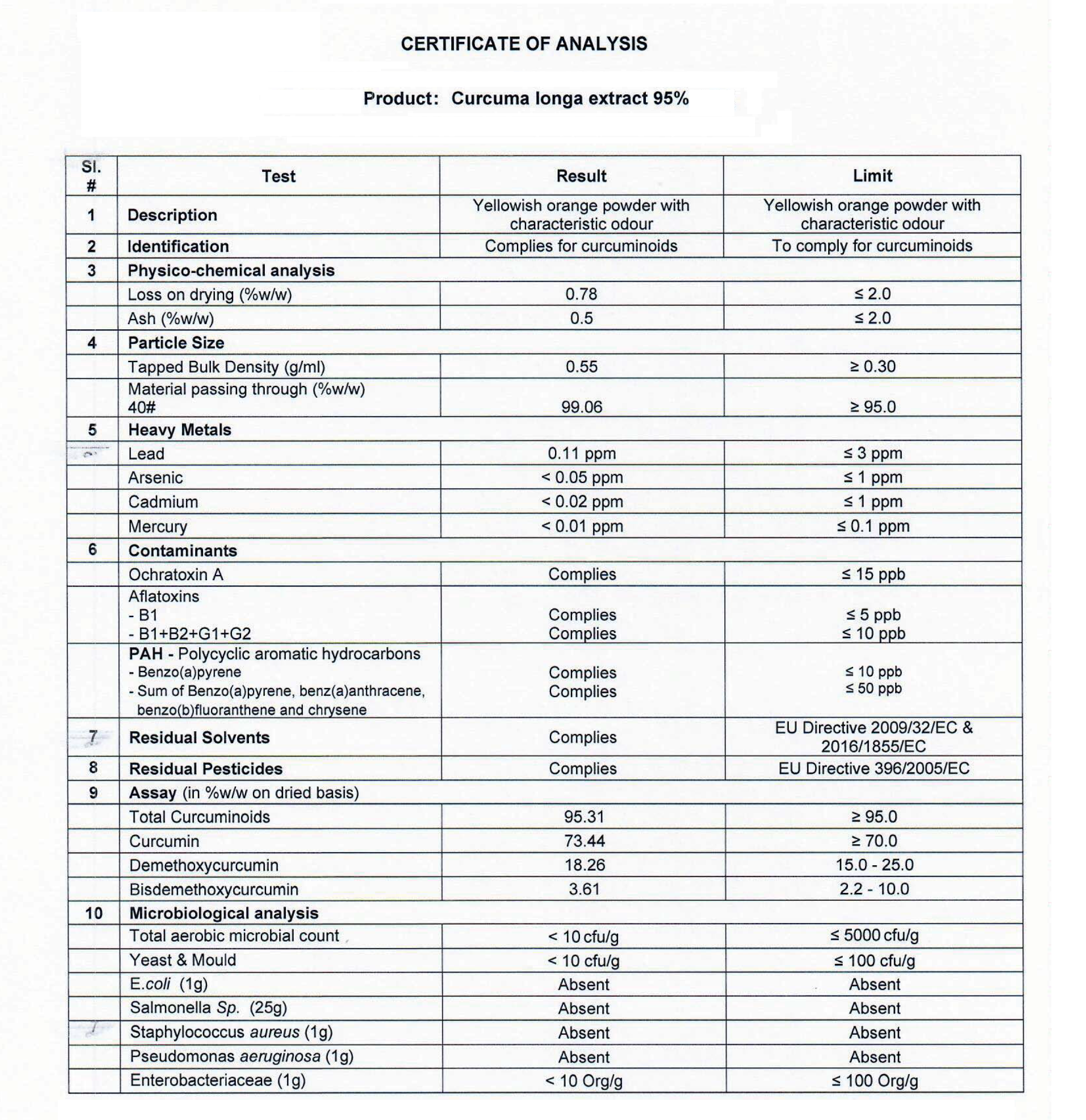 CERTIFICATE OF ANALYSIS

Product: Curcuma longa extract 95%

| Sl. # | Test | Result | Limit |
|---|---|---|---|
| 1 | Description | Yellowish orange powder with characteristic odour | Yellowish orange powder with characteristic odour |
| 2 | Identification | Complies for curcuminoids | To comply for curcuminoids |
| 3 | Physico-chemical analysis | | |
| | Loss on drying (%w/w) | 0.78 | ≤ 2.0 |
| | Ash (%w/w) | 0.5 | ≤ 2.0 |
| 4 | Particle Size | | |
| | Tapped Bulk Density (g/ml) | 0.55 | ≥ 0.30 |
| | Material passing through (%w/w) 40# | 99.06 | ≥ 95.0 |
| 5 | Heavy Metals | | |
| | Lead | 0.11 ppm | ≤ 3 ppm |
| | Arsenic | < 0.05 ppm | ≤ 1 ppm |
| | Cadmium | < 0.02 ppm | ≤ 1 ppm |
| | Mercury | < 0.01 ppm | ≤ 0.1 ppm |
| 6 | Contaminants | | |
| | Ochratoxin A | Complies | ≤ 15 ppb |
| | Aflatoxins - B1 - B1+B2+G1+G2 | Complies Complies | ≤ 5 ppb ≤ 10 ppb |
| | PAH - Polycyclic aromatic hydrocarbons - Benzo(a)pyrene - Sum of Benzo(a)pyrene, benz(a)anthracene, benzo(b)fluoranthene and chrysene | Complies Complies | ≤ 10 ppb ≤ 50 ppb |
| 7 | Residual Solvents | Complies | EU Directive 2009/32/EC & 2016/1855/EC |
| 8 | Residual Pesticides | Complies | EU Directive 396/2005/EC |
| 9 | Assay (in %w/w on dried basis) | | |
| | Total Curcuminoids | 95.31 | ≥ 95.0 |
| | Curcumin | 73.44 | ≥ 70.0 |
| | Demethoxycurcumin | 18.26 | 15.0 - 25.0 |
| | Bisdemethoxycurcumin | 3.61 | 2.2 - 10.0 |
| 10 | Microbiological analysis | | |
| | Total aerobic microbial count | < 10 cfu/g | ≤ 5000 cfu/g |
| | Yeast & Mould | < 10 cfu/g | ≤ 100 cfu/g |
| | E.coli (1g) | Absent | Absent |
| | Salmonella Sp. (25g) | Absent | Absent |
| | Staphylococcus aureus (1g) | Absent | Absent |
| | Pseudomonas aeruginosa (1g) | Absent | Absent |
| | Enterobacteriaceae (1g) | < 10 Org/g | ≤ 100 Org/g |